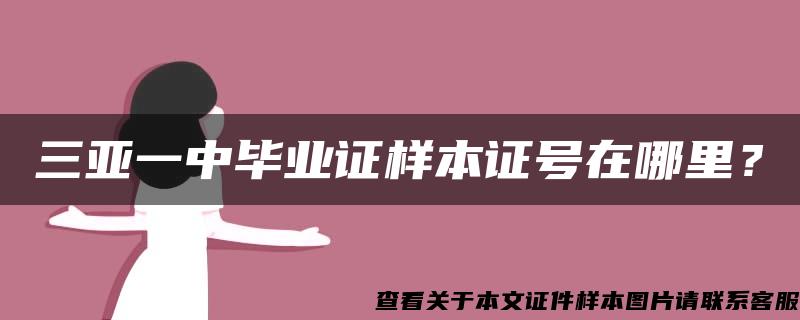 三亚一中毕业证样本证号在哪里？

查看关于本文证件样本图片请联系客服